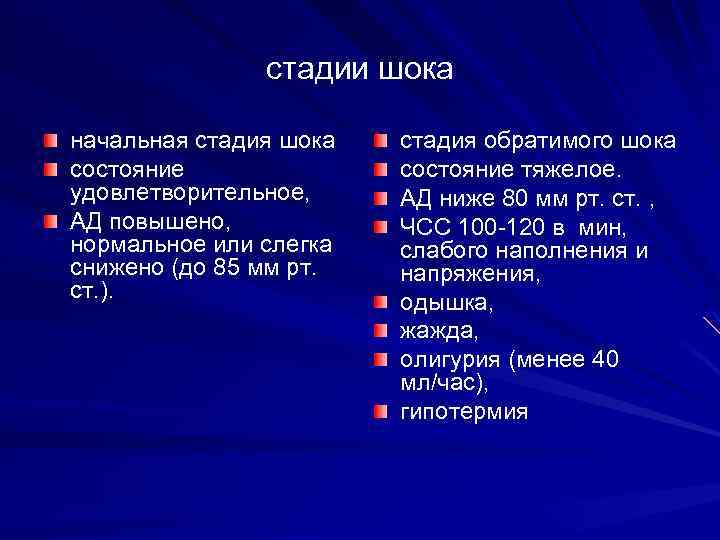 стадии шока

начальная стадия шока

состояние удовлетворительное,

АД повышено, нормальное или слегка снижено (до 85 мм рт. ст.).

стадия обратимого шока

состояние тяжелое.

АД ниже 80 мм рт. ст. ,

ЧСС 100-120 в мин, слабого наполнения и напряжения,

одышка,

жажда,

олигурия (менее 40 мл/час),

гипотермия